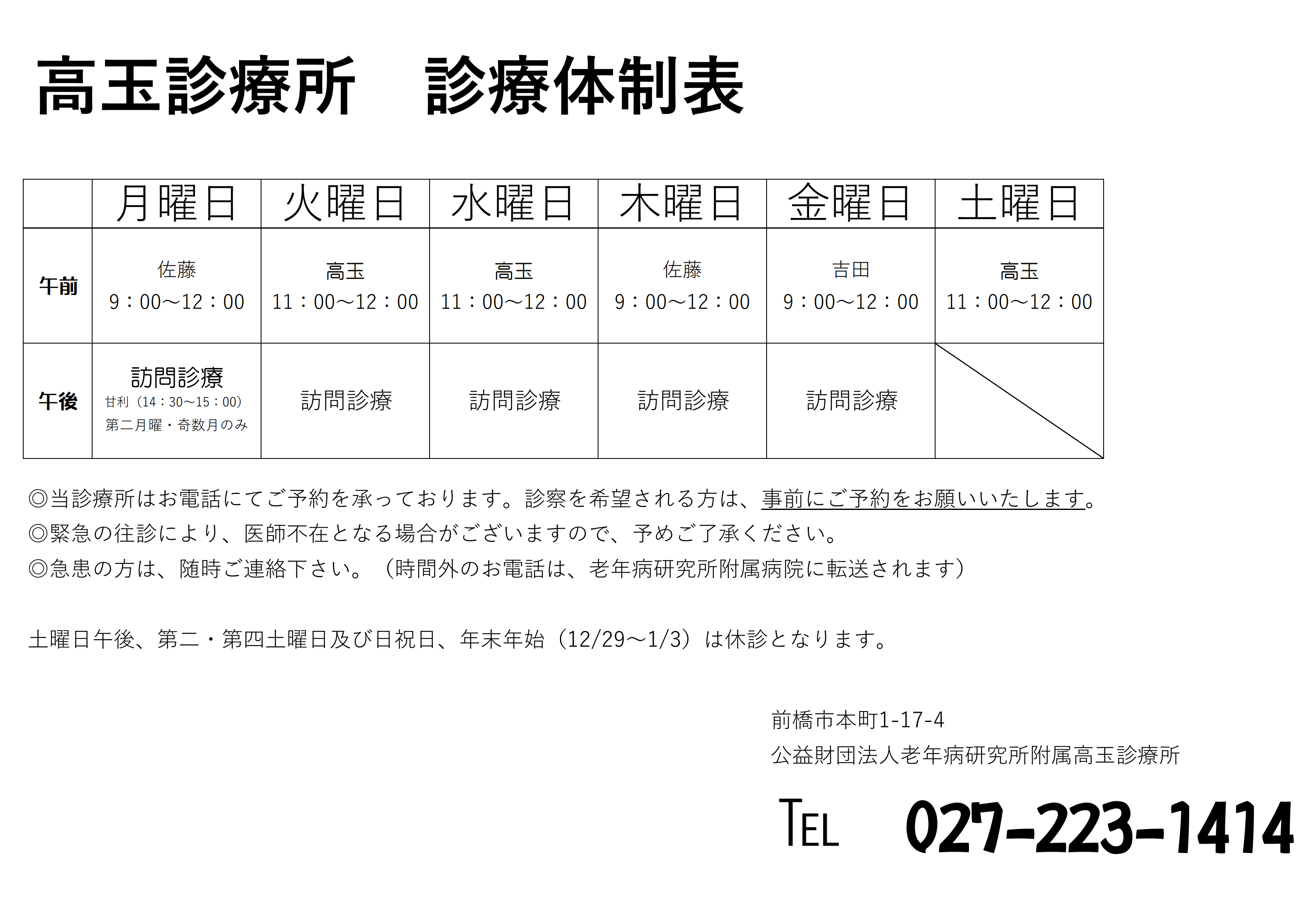 高玉診療所　診療体制表

|  | 月曜日 | 火曜日 | 水曜日 | 木曜日 | 金曜日 | 土曜日 |
|---|---|---|---|---|---|---|
| 午前 | 佐藤 9：00～12：00 | 高玉 11：00～12：00 | 高玉 11：00～12：00 | 佐藤 9：00～12：00 | 吉田 9：00～12：00 | 高玉 11：00～12：00 |
| 午後 | 訪問診療 甘利（14：30～15：00） 第二月曜・奇数月のみ | 訪問診療 | 訪問診療 | 訪問診療 | 訪問診療 |  |

◎当診療所はお電話にてご予約を承っております。診察を希望される方は、事前にご予約をお願いいたします。
◎緊急の往診により、医師不在となる場合がございますので、予めご了承ください。
◎急患の方は、随時ご連絡下さい。（時間外のお電話は、老年病研究所附属病院に転送されます）

土曜日午後、第二・第四土曜日及び日祝日、年末年始（12/29～1/3）は休診となります。

前橋市本町1-17-4
公益財団法人老年病研究所附属高玉診療所

TEL　027-223-1414